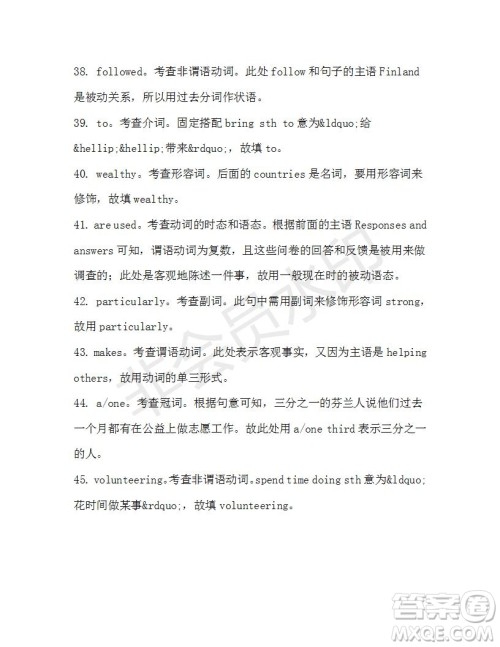 38. followed。考查非谓语动词。此处 follow 和句子的主语 Finland 是被动关系，所以用过去分词作状语。

39. to。考查介词。固定搭配 bring sth to 意为&ldquo;给&hellip;&hellip;带来&rdquo;，故填 to。

40. wealthy。考查形容词。后面的 countries 是名词，要用形容词来修饰，故填 wealthy。

41. are used。考查动词的时态和语态。根据前面的主语 Responses and answers 可知，谓语动词为复数，且这些问卷的回答和反馈是被用来做调查的；此处是客观地陈述一件事，故用一般现在时的被动语态。

42. particularly。考查副词。此句中需用副词来修饰形容词 strong，故用 particularly。

43. makes。考查谓语动词。此处表示客观事实，又因为主语是 helping others，故用动词的单三形式。

44. a/one。考查冠词。根据句意可知，三分之一的芬兰人说他们过去一个月都有在公益上做志愿工作。故此处用 a/one third 表示三分之一的人。

45. volunteering。考查非谓语动词。spend time doing sth 意为&ldquo;花时间做某事&rdquo;，故填 volunteering。

非会员水印

答案圈
MXQE.COM